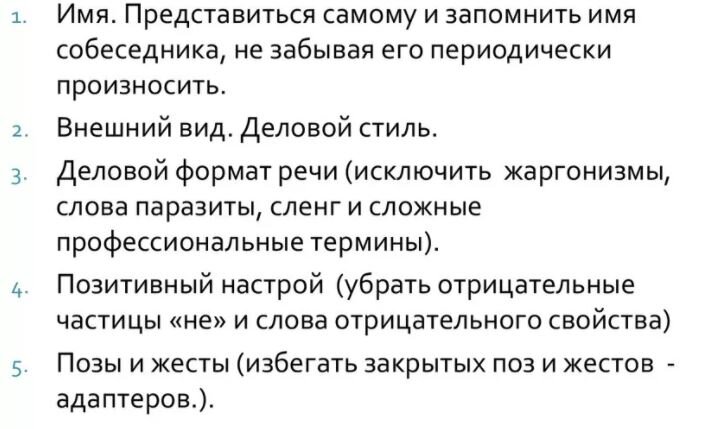 1. Имя. Представиться самому и запомнить имя собеседника, не забывая его периодически произносить.
2. Внешний вид. Деловой стиль.
3. Деловой формат речи (исключить жаргонизмы, слова паразиты, сленг и сложные профессиональные термины).
4. Позитивный настрой (убрать отрицательные частицы «не» и слова отрицательного свойства)
5. Позы и жесты (избегать закрытых поз и жестов - адаптеров.).